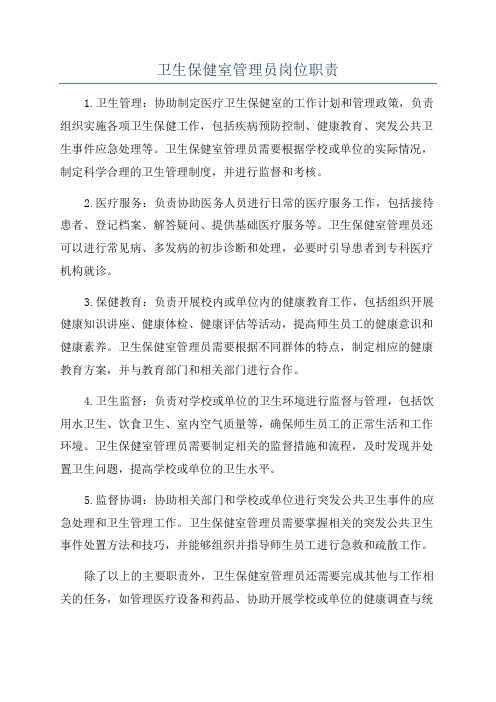 卫生保健室管理员岗位职责

1.卫生管理：协助制定医疗卫生保健室的工作计划和管理政策，负责组织实施各项卫生保健工作，包括疾病预防控制、健康教育、突发公共卫生事件应急处理等。卫生保健室管理员需要根据学校或单位的实际情况，制定科学合理的卫生管理制度，并进行监督和考核。

2.医疗服务：负责协助医务人员进行日常的医疗服务工作，包括接待患者、登记档案、解答疑问、提供基础医疗服务等。卫生保健室管理员还可以进行常见病、多发病的初步诊断和处理，必要时引导患者到专科医疗机构就诊。

3.保健教育：负责开展校内或单位内的健康教育工作，包括组织开展健康知识讲座、健康体检、健康评估等活动，提高师生员工的健康意识和健康素养。卫生保健室管理员需要根据不同群体的特点，制定相应的健康教育方案，并与教育部门和相关部门进行合作。

4.卫生监督：负责对学校或单位的卫生环境进行监督与管理，包括饮用水卫生、饮食卫生、室内空气质量等，确保师生员工的正常生活和工作环境。卫生保健室管理员需要制定相关的监督措施和流程，及时发现并处置卫生问题，提高学校或单位的卫生水平。

5.监督协调：协助相关部门和学校或单位进行突发公共卫生事件的应急处理和卫生管理工作。卫生保健室管理员需要掌握相关的突发公共卫生事件处置方法和技巧，并能够组织并指导师生员工进行急救和疏散工作。

除了以上的主要职责外，卫生保健室管理员还需要完成其他与工作相关的任务，如管理医疗设备和药品、协助开展学校或单位的健康调查与统